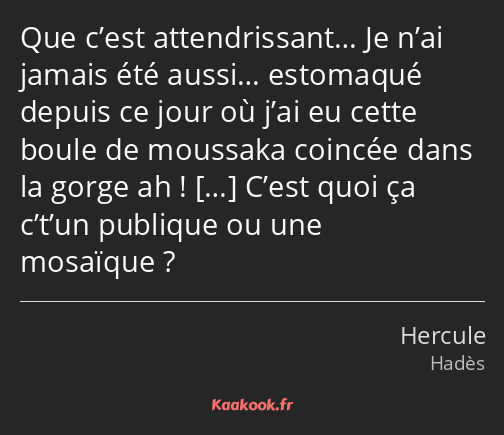 Que c’est attendrissant… Je n’ai jamais été aussi… estomaqué depuis ce jour où j’ai eu cette boule de moussaka coincée dans la gorge ah ! […] C’est quoi ça c’t’un publique ou une mosaïque ?

Hercule
Hadès

Kaakook.fr